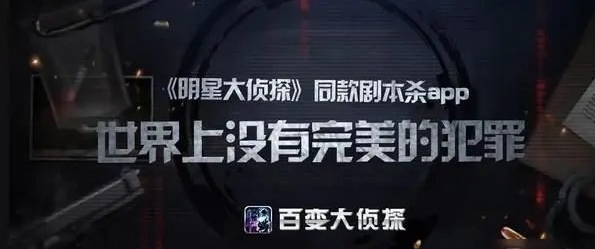 《明星大侦探》同款剧本杀app
世界上没有完美的犯罪
百变大侦探